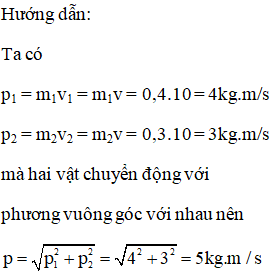 Hướng dẫn:

Ta có

$p_1 = m_1v_1 = m_1v = 0,4.10 = 4kg.m/s$

$p_2 = m_2v_2 = m_2v = 0,3.10 = 3kg.m/s$

mà hai vật chuyển động với phương vuông góc với nhau nên

$p = \sqrt{p_1^2 + p_2^2} = \sqrt{4^2 + 3^2} = 5kg.m/s$